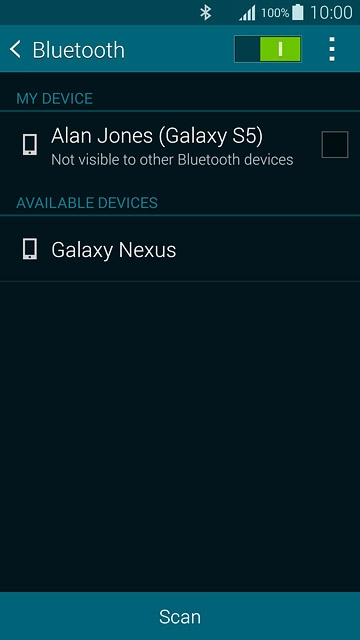 100% 10:00

Bluetooth

MY DEVICE

Alan Jones (Galaxy S5)
Not visible to other Bluetooth devices

AVAILABLE DEVICES

Galaxy Nexus

Scan